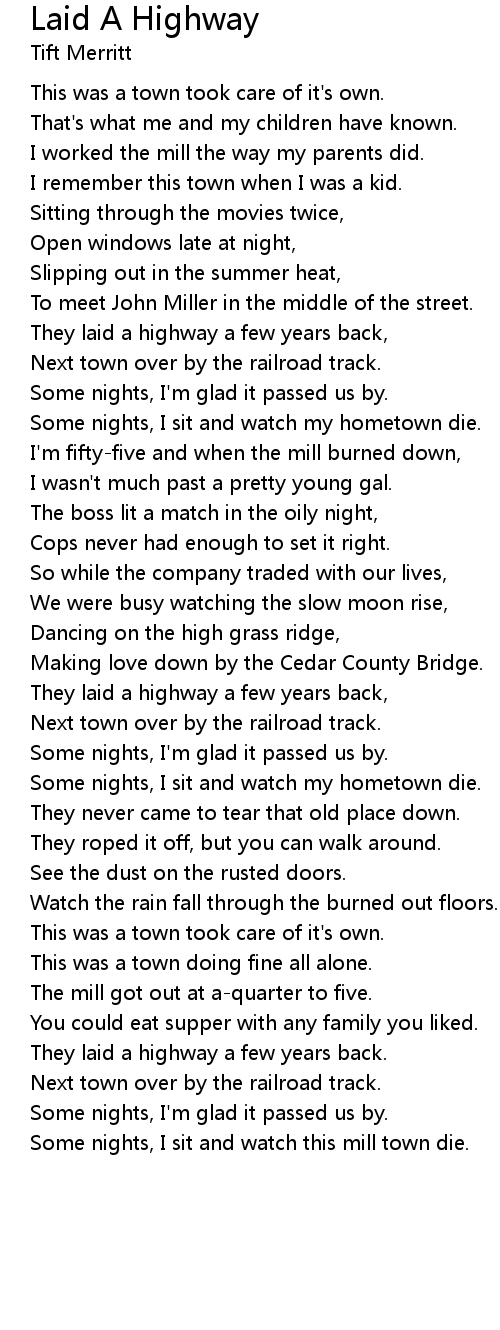 Laid A Highway
Tift Merritt

This was a town took care of it's own.
That's what me and my children have known.
I worked the mill the way my parents did.
I remember this town when I was a kid.
Sitting through the movies twice,
Open windows late at night,
Slipping out in the summer heat,
To meet John Miller in the middle of the street.
They laid a highway a few years back,
Next town over by the railroad track.
Some nights, I'm glad it passed us by.
Some nights, I sit and watch my hometown die.
I'm fifty-five and when the mill burned down,
I wasn't much past a pretty young gal.
The boss lit a match in the oily night,
Cops never had enough to set it right.
So while the company traded with our lives,
We were busy watching the slow moon rise,
Dancing on the high grass ridge,
Making love down by the Cedar County Bridge.
They laid a highway a few years back,
Next town over by the railroad track.
Some nights, I'm glad it passed us by.
Some nights, I sit and watch my hometown die.
They never came to tear that old place down.
They roped it off, but you can walk around.
See the dust on the rusted doors.
Watch the rain fall through the burned out floors.
This was a town took care of it's own.
This was a town doing fine all alone.
The mill got out at a-quarter to five.
You could eat supper with any family you liked.
They laid a highway a few years back.
Next town over by the railroad track.
Some nights, I'm glad it passed us by.
Some nights, I sit and watch this mill town die.